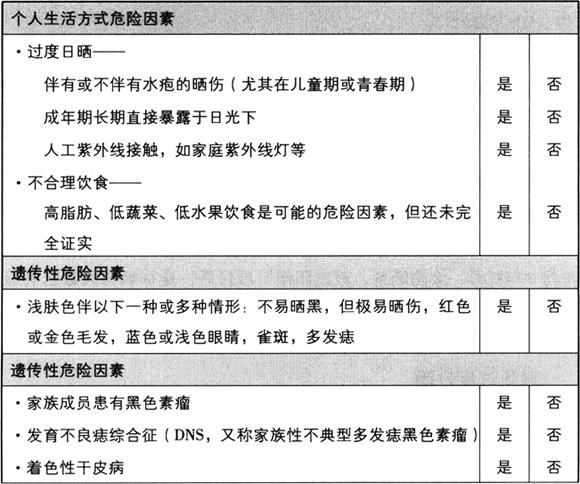 | 个人生活方式危险因素 | | |
|---|---|---|
| · 过度日晒—— | | |
| 伴有或不伴有水疱的晒伤（尤其在儿童期或青春期） | 是 | 否 |
| 成年期长期直接暴露于日光下 | 是 | 否 |
| 人工紫外线接触，如家庭紫外线灯等 | 是 | 否 |
| · 不合理饮食—— | | |
| 高脂肪、低蔬菜、低水果饮食是可能的危险因素，但还未完全证实 | 是 | 否 |
| 遗传性危险因素 | | |
| · 浅肤色伴以下一种或多种情形：不易晒黑，但极易晒伤，红色或金色毛发，蓝色或浅色眼睛，雀斑，多发痣 | 是 | 否 |
| 遗传性危险因素 | | |
| · 家族成员患有黑色素瘤 | 是 | 否 |
| · 发育不良痣综合征（DNS，又称家族性不典型多发痣黑色素瘤） | 是 | 否 |
| · 着色性干皮病 | 是 | 否 |